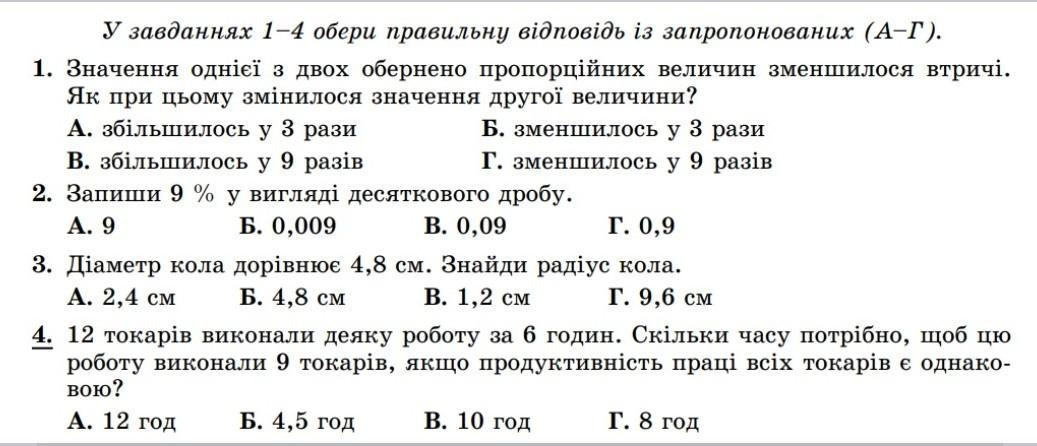 У завданнях 1–4 обери правильну відповідь із запропонованих (А–Г).

1. Значення однієї з двох обернено пропорційних величин зменшилося втричі. Як при цьому змінилося значення другої величини?

А. збільшилось у 3 рази
Б. зменшилось у 3 рази
В. збільшилось у 9 разів
Г. зменшилось у 9 разів

2. Запиши 9 % у вигляді десяткового дробу.

А. 9
Б. 0,009
В. 0,09
Г. 0,9

3. Діаметр кола дорівнює 4,8 см. Знайди радіус кола.

А. 2,4 см
Б. 4,8 см
В. 1,2 см
Г. 9,6 см

4. 12 токарів виконали деяку роботу за 6 годин. Скільки часу потрібно, щоб цю роботу виконали 9 токарів, якщо продуктивність праці всіх токарів є однаковою?

А. 12 год
Б. 4,5 год
В. 10 год
Г. 8 год